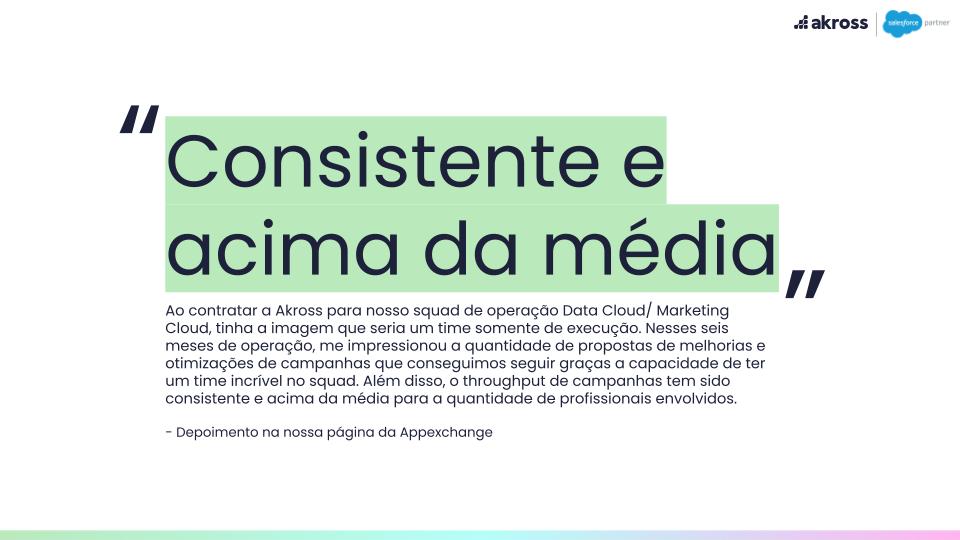 akross salesforce partner

"Consistente e acima da média"

Ao contratar a Akross para nosso squad de operação Data Cloud/ Marketing Cloud, tinha a imagem que seria um time somente de execução. Nesses seis meses de operação, me impressionou a quantidade de propostas de melhorias e otimizações de campanhas que conseguimos seguir graças a capacidade de ter um time incrível no squad. Além disso, o throughput de campanhas tem sido consistente e acima da média para a quantidade de profissionais envolvidos.

- Depoimento na nossa página da Appexchange